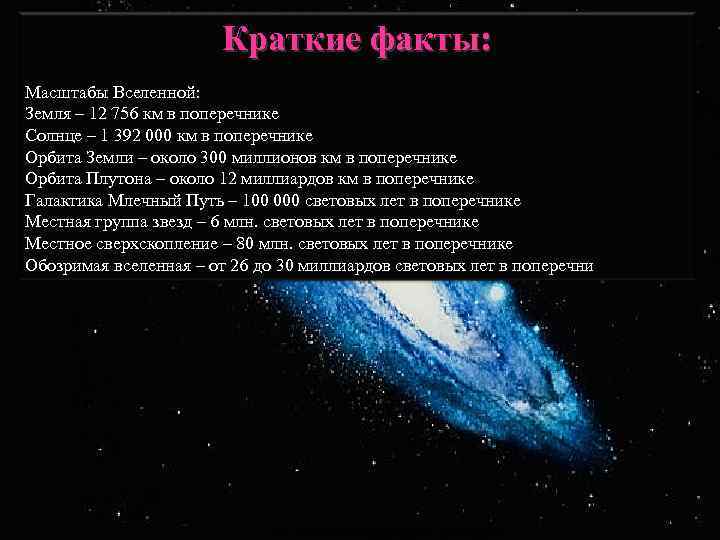 Краткие факты:

Масштабы Вселенной:
Земля – 12 756 км в поперечнике
Солнце – 1 392 000 км в поперечнике
Орбита Земли – около 300 миллионов км в поперечнике
Орбита Плутона – около 12 миллиардов км в поперечнике
Галактика Млечный Путь – 100 000 световых лет в поперечнике
Местная группа звезд – 6 млн. световых лет в поперечнике
Местное сверхскопление – 80 млн. световых лет в поперечнике
Обозримая вселенная – от 26 до 30 миллиардов световых лет в поперечни